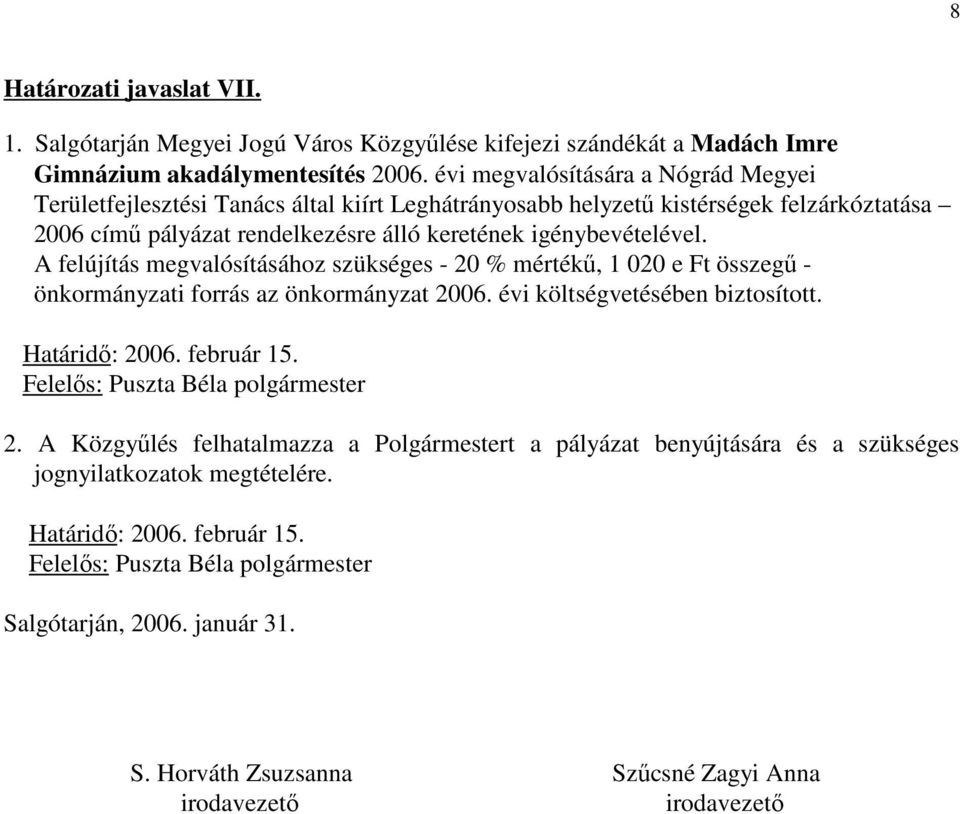 8

Határozati javaslat VII.

1. Salgótarján Megyei Jogú Város Közgyűlése kifejezi szándékát a Madách Imre Gimnázium akadálymentesítés 2006. évi megvalósítására a Nógrád Megyei Területfejlesztési Tanács által kiírt Leghátrányosabb helyzetű kistérségek felzárkóztatása – 2006 című pályázat rendelkezésre álló keretének igénybevételével. A felújítás megvalósításához szükséges - 20 % mértékű, 1 020 e Ft összegű - önkormányzati forrás az önkormányzat 2006. évi költségvetésében biztosított.

Határidő: 2006. február 15.
Felelős: Puszta Béla polgármester

2. A Közgyűlés felhatalmazza a Polgármestert a pályázat benyújtására és a szükséges jognyilatkozatok megtételére.

Határidő: 2006. február 15.
Felelős: Puszta Béla polgármester

Salgótarján, 2006. január 31.

S. Horváth Zsuzsanna
irodavezető

Szűcsné Zagyi Anna
irodavezető